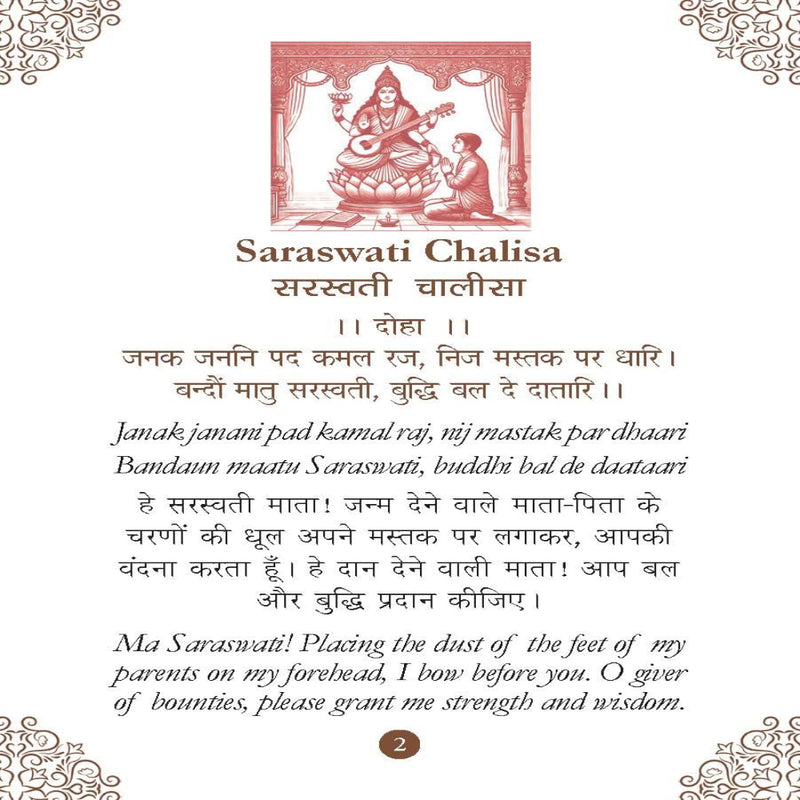 Saraswati Chalisa
सरस्वती चालीसा

।। दोहा ।।
जनक जननि पद कमल रज, निज मस्तक पर धारि।
बन्दौं मातु सरस्वती, बुद्धि बल दे दातारि।।

Janak janani pad kamal raj, nij mastak par dhaari
Bandaun maatu Saraswati, buddhi bal de daataari

हे सरस्वती माता! जन्म देने वाले माता-पिता के चरणों की धूल अपने मस्तक पर लगाकर, आपकी वंदना करता हूँ। हे दान देने वाली माता! आप बल और बुद्धि प्रदान कीजिए।

Ma Saraswati! Placing the dust of the feet of my parents on my forehead, I bow before you. O giver of bounties, please grant me strength and wisdom.

2